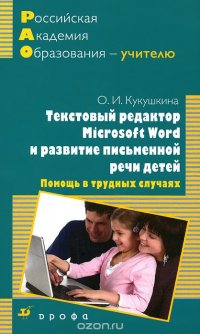 Российская
Академия
Образования – учителю

О. И. Кукушкина

Текстовый редактор Microsoft Word и развитие письменной речи детей

Помощь в трудных случаях

дрофа

ozon.ru